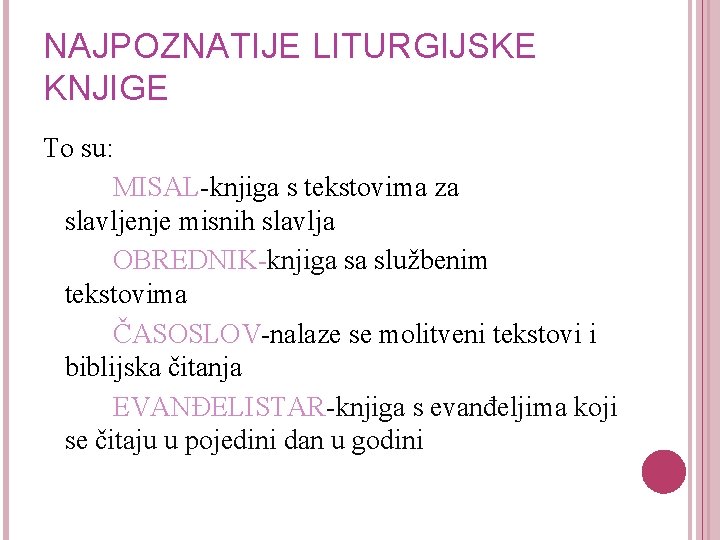 NAJPOZNATIJE LITURGIJSKE KNJIGE

To su:

MISAL-knjiga s tekstovima za slavljenje misnih slavlja

OBREDNIK-knjiga sa službenim tekstovima

ČASOSLOV-nalaze se molitveni tekstovi i biblijska čitanja

EVANĐELISTAR-knjiga s evanđeljima koji se čitaju u pojedini dan u godini